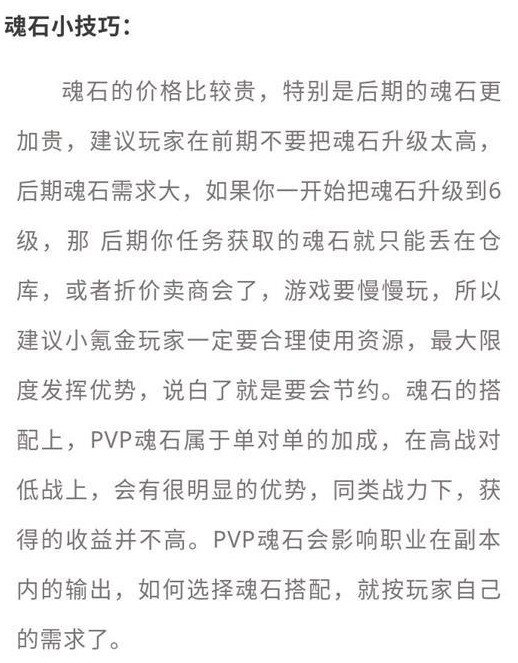 魂石小技巧：

魂石的价格比较贵，特别是后期的魂石更加贵，建议玩家在前期不要把魂石升级太高，后期魂石需求大，如果你一开始把魂石升级到6级，那 后期你任务获取的魂石就只能丢在仓库，或者折价卖商会了，游戏要慢慢玩，所以建议小氪金玩家一定要合理使用资源，最大限度发挥优势，说白了就是要会节约。魂石的搭配上，PVP魂石属于单对单的加成，在高战对低战上，会有很明显的优势，同类战力下，获得的收益并不高。PVP魂石会影响职业在副本内的输出，如何选择魂石搭配，就按玩家自己的需求了。